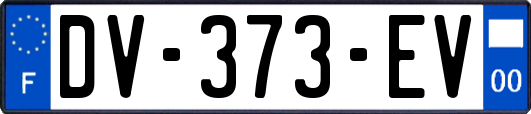 F
DV-373-EV
00